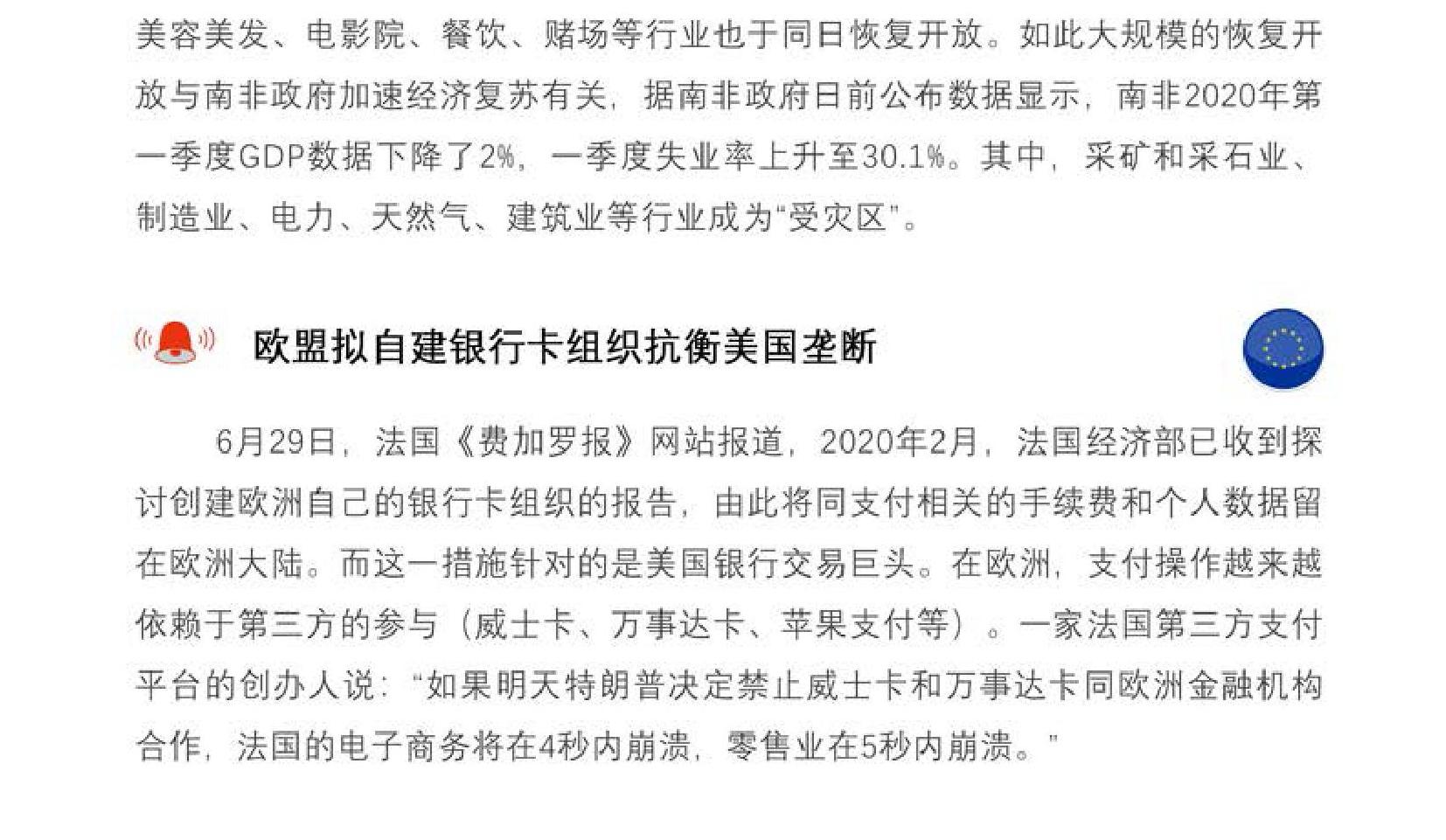 美容美发、电影院、餐饮、赌场等行业也于同日恢复开放。如此大规模的恢复开放与南非政府加速经济复苏有关，据南非政府日前公布数据显示，南非2020年第一季度GDP数据下降了2%，一季度失业率上升至30.1%。其中，采矿和采石业、制造业、电力、天然气、建筑业等行业成为“受灾区”。

欧盟拟自建银行卡组织抗衡美国垄断

6月29日，法国《费加罗报》网站报道，2020年2月，法国经济部已收到探讨创建欧洲自己的银行卡组织的报告，由此将同支付相关的手续费和个人数据留在欧洲大陆。而这一措施针对的是美国银行交易巨头。在欧洲，支付操作越来越依赖于第三方的参与（威士卡、万事达卡、苹果支付等）。一家法国第三方支付平台的创办人说：“如果明天特朗普决定禁止威士卡和万事达卡同欧洲金融机构合作，法国的电子商务将在4秒内崩溃，零售业在5秒内崩溃。”